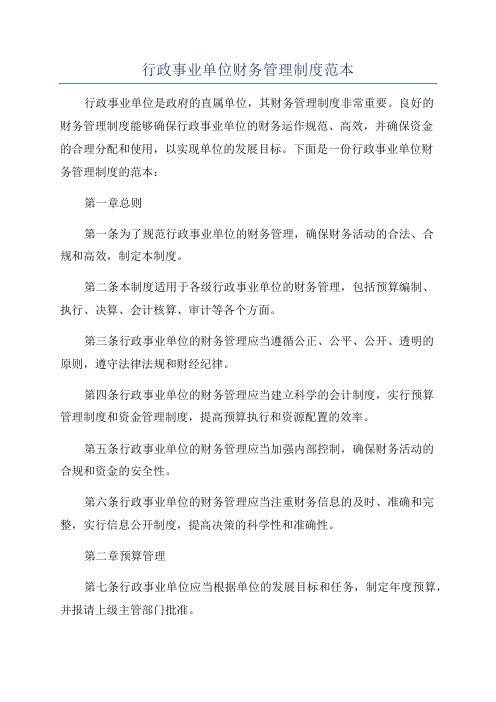 行政事业单位财务管理制度范本

行政事业单位是政府的直属单位，其财务管理制度非常重要。良好的财务管理制度能够确保行政事业单位的财务运作规范、高效，并确保资金的合理分配和使用，以实现单位的发展目标。下面是一份行政事业单位财务管理制度的范本：

第一章总则

第一条为了规范行政事业单位的财务管理，确保财务活动的合法、合规和高效，制定本制度。

第二条本制度适用于各级行政事业单位的财务管理，包括预算编制、执行、决算、会计核算、审计等各个方面。

第三条行政事业单位的财务管理应当遵循公正、公平、公开、透明的原则，遵守法律法规和财经纪律。

第四条行政事业单位的财务管理应当建立科学的会计制度，实行预算管理制度和资金管理制度，提高预算执行和资源配置的效率。

第五条行政事业单位的财务管理应当加强内部控制，确保财务活动的合规和资金的安全性。

第六条行政事业单位的财务管理应当注重财务信息的及时、准确和完整，实行信息公开制度，提高决策的科学性和准确性。

第二章预算管理

第七条行政事业单位应当根据单位的发展目标和任务，制定年度预算，并报请上级主管部门批准。